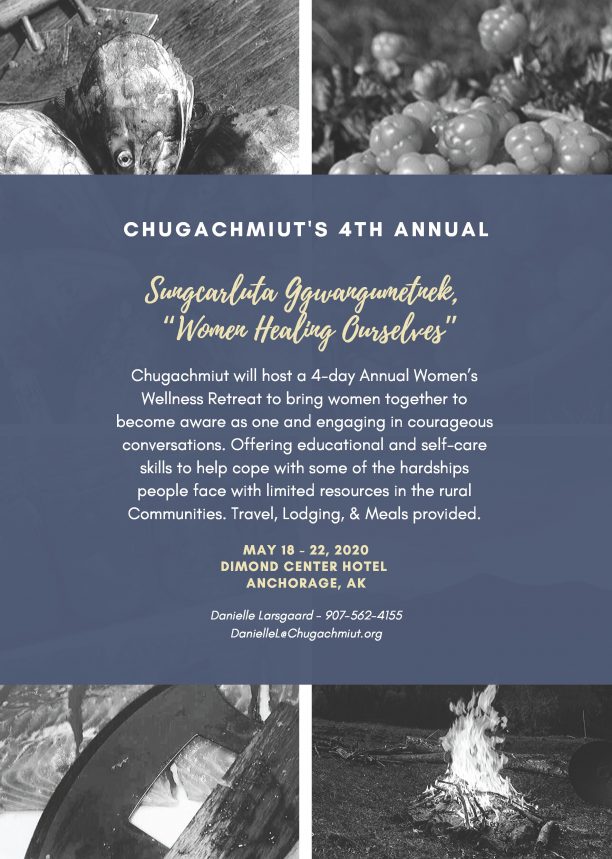 CHUGACHMIUT'S 4TH ANNUAL

Sungcarluta Ggwangumetnek, "Women Healing Ourselves"

Chugachmiut will host a 4-day Annual Women's Wellness Retreat to bring women together to become aware as one and engaging in courageous conversations. Offering educational and self-care skills to help cope with some of the hardships people face with limited resources in the rural Communities. Travel, Lodging, & Meals provided.

MAY 18 - 22, 2020
DIMOND CENTER HOTEL
ANCHORAGE, AK

Danielle Larsgaard - 907-562-4155
DanielleL@Chugachmiut.org